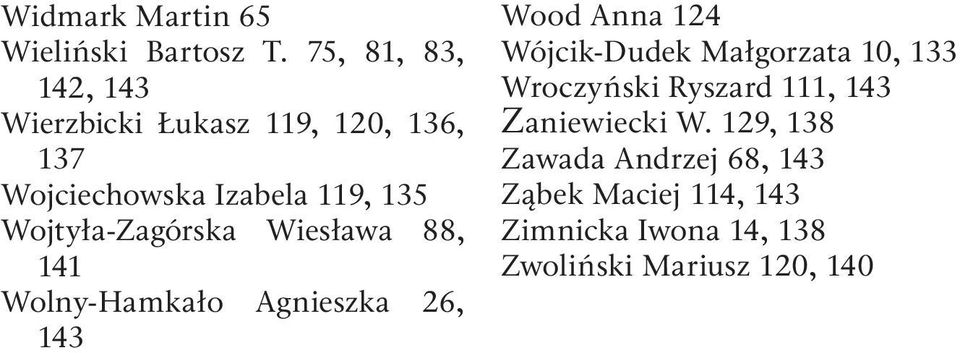 Widmark Martin 65
Wieliński Bartosz T. 75, 81, 83, 142, 143
Wierzbicki Łukasz 119, 120, 136, 137
Wojciechowska Izabela 119, 135
Wojtyła-Zagórska Wiesława 88, 141
Wolny-Hamkało Agnieszka 26, 143

Wood Anna 124
Wójcik-Dudek Małgorzata 10, 133
Wroczyński Ryszard 111, 143
Zaniewiecki W. 129, 138
Zawada Andrzej 68, 143
Ząbek Maciej 114, 143
Zimnicka Iwona 14, 138
Zwoliński Mariusz 120, 140